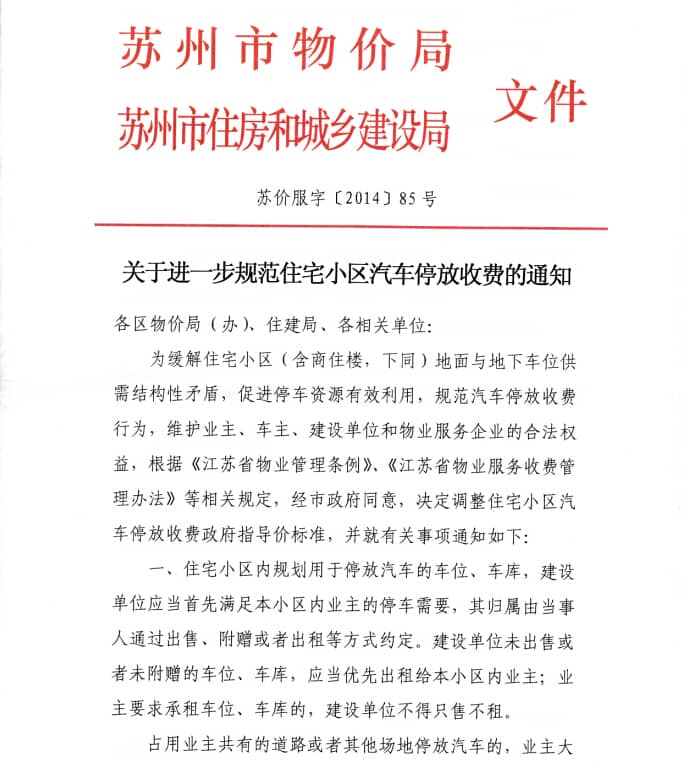 苏州市物价局
苏州市住房和城乡建设局 文件

苏价服字〔2014〕85号

关于进一步规范住宅小区汽车停放收费的通知

各区物价局（办）、住建局、各相关单位：

为缓解住宅小区（含商住楼，下同）地面与地下车位供需结构性矛盾，促进停车资源有效利用，规范汽车停放收费行为，维护业主、车主、建设单位和物业服务企业的合法权益，根据《江苏省物业管理条例》、《江苏省物业服务收费管理办法》等相关规定，经市政府同意，决定调整住宅小区汽车停放收费政府指导价标准，并就有关事项通知如下：

一、住宅小区内规划用于停放汽车的车位、车库，建设单位应当首先满足本小区内业主的停车需要，其归属由当事人通过出售、附赠或者出租等方式约定。建设单位未出售或者未附赠的车位、车库，应当优先出租给本小区内业主；业主要求承租车位、车库的，建设单位不得只售不租。

占用业主共有的道路或者其他场地停放汽车的，业主大